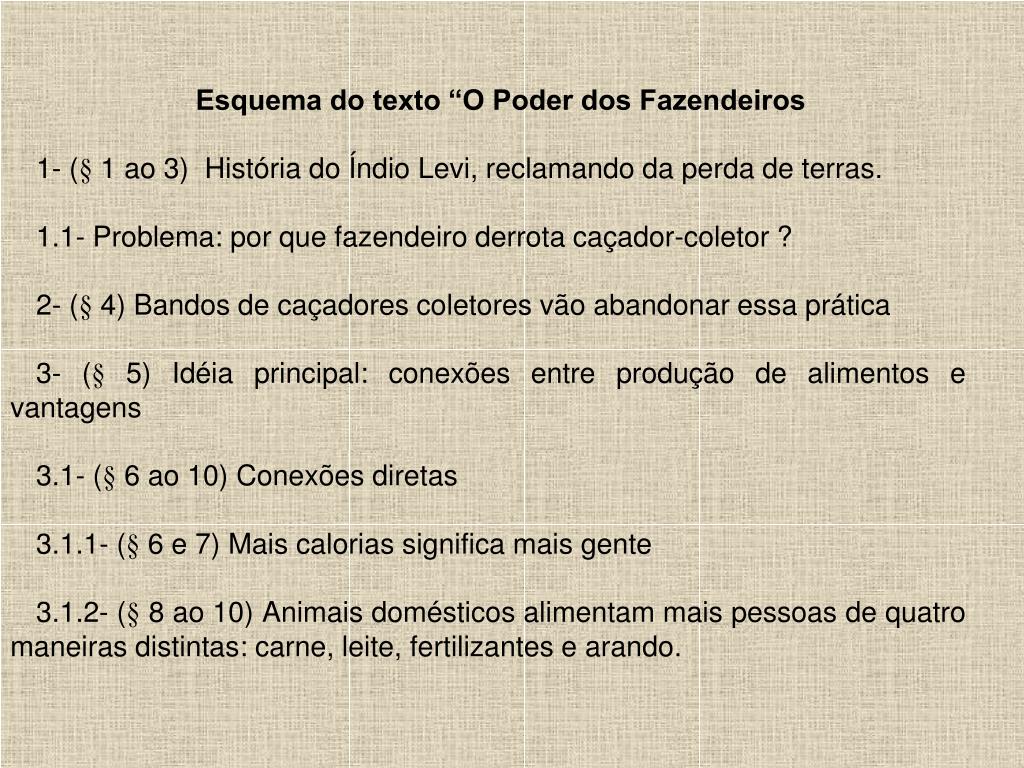 Esquema do texto “O Poder dos Fazendeiros

1- (§ 1 ao 3) História do Índio Levi, reclamando da perda de terras.

1.1- Problema: por que fazendeiro derrota caçador-coletor ?

2- (§ 4) Bandos de caçadores coletores vão abandonar essa prática

3- (§ 5) Idéia principal: conexões entre produção de alimentos e vantagens

3.1- (§ 6 ao 10) Conexões diretas

3.1.1- (§ 6 e 7) Mais calorias significa mais gente

3.1.2- (§ 8 ao 10) Animais domésticos alimentam mais pessoas de quatro maneiras distintas: carne, leite, fertilizantes e arando.